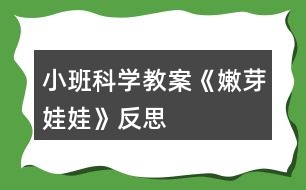 小班科学教案《嫩芽娃娃》反思